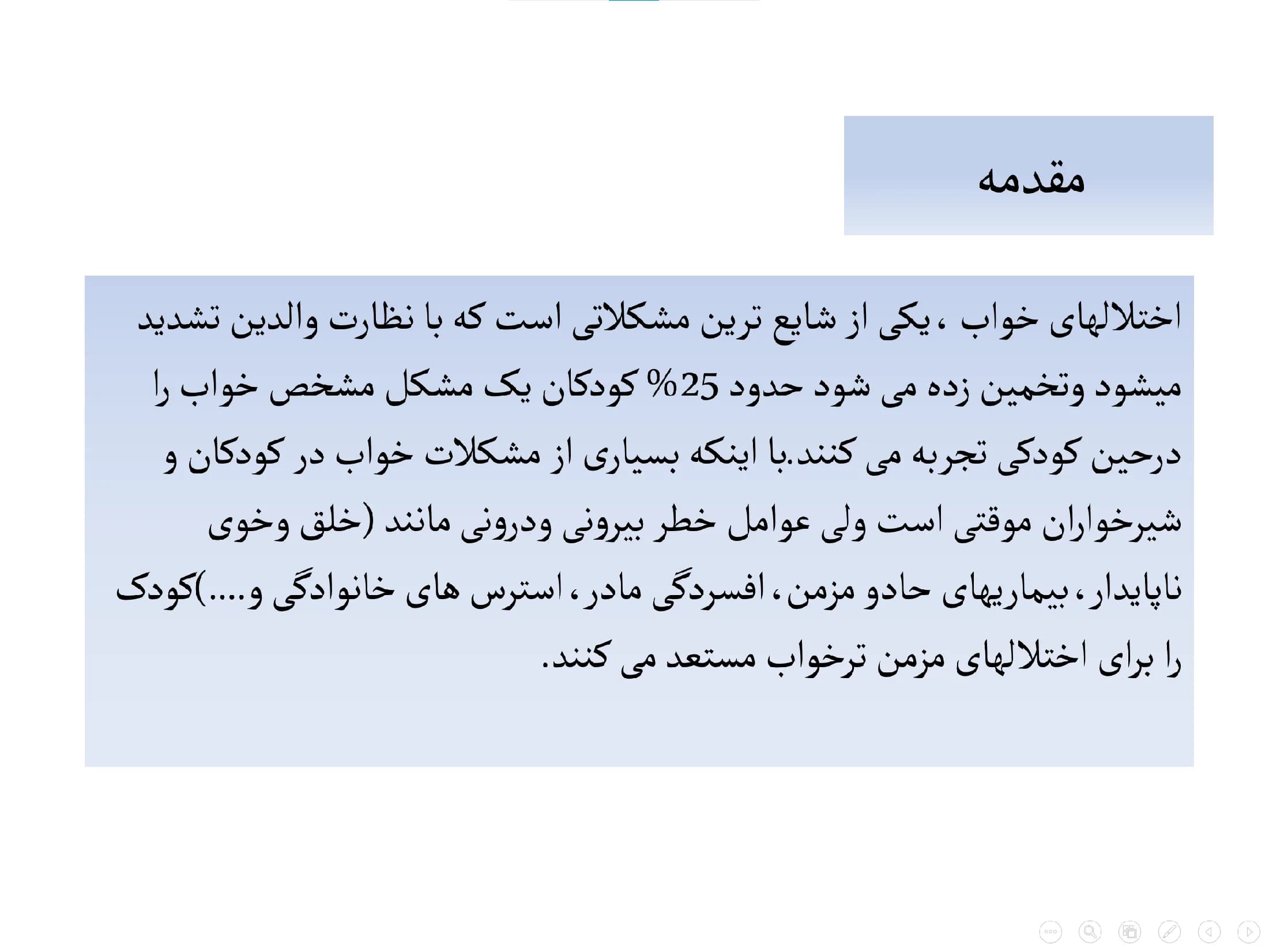 مقدمه

اختلالهای خواب ،یکی از شایع ترین مشکلاتی است که با نظارت والدین تشدید میشود وتخمین زده می شود حدود 25% کودکان یک مشکل مشخص خواب را درحین کودکی تجربه می کنند.با اینکه بسیاری از مشکلات خواب در کودکان و شیرخواران موقتی است ولی عوامل خطر بیرونی ودرونی مانند (خلق وخوی ناپایدار، بیماریهای حادو مزمن، افسردگی مادر، استرس های خانوادگی و....)کودک را برای اختلالهای مزمن ترخواب مستعد می کنند.